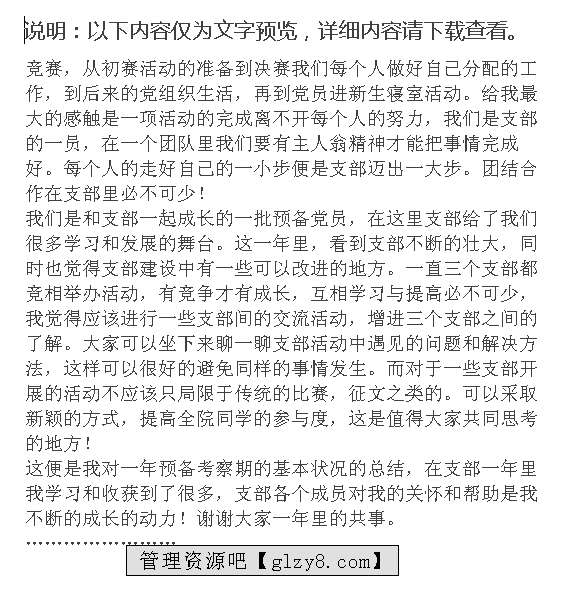 说明：以下内容仅为文字预览，详细内容请下载查看。

竞赛，从初赛活动的准备到决赛我们每个人做好自己分配的工作，到后来的党组织生活，再到党员进新生寝室活动。给我最大的感触是一项活动的完成离不开每个人的努力，我们是支部的一员，在一个团队里我们要有主人翁精神才能把事情完成好。每个人的走好自己的一小步便是支部迈出一大步。团结合作在支部里必不可少！
我们是和支部一起成长的一批预备党员，在这里支部给了我们很多学习和发展的舞台。这一年里，看到支部不断的壮大，同时也觉得支部建设中有一些可以改进的地方。一直三个支部都竞相举办活动，有竞争才有成长，互相学习与提高必不可少，我觉得应该进行一些支部间的交流活动，增进三个支部之间的了解。大家可以坐下来聊一聊支部活动中遇见的问题和解决方法，这样可以很好的避免同样的事情发生。而对于一些支部开展的活动不应该只局限于传统的比赛，征文之类的。可以采取新颖的方式，提高全院同学的参与度，这是值得大家共同思考的地方！
这便是我对一年预备考察期的基本状况的总结，在支部一年里我学习和收获到了很多，支部各个成员对我的关怀和帮助是我不断的成长的动力！谢谢大家一年里的共事。
........................
管理资源吧【glzy8.com】